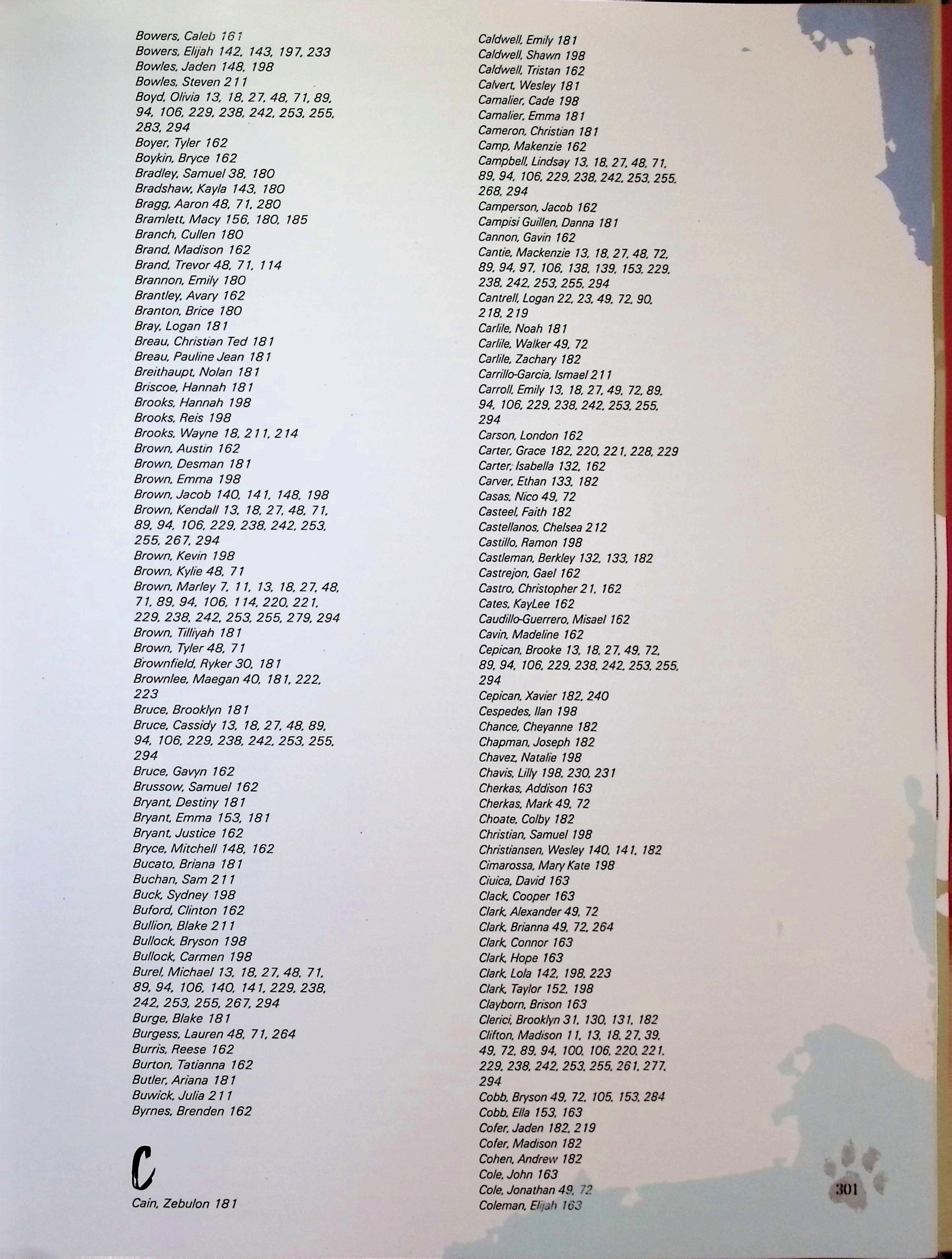 Bowers, Caleb 161
Bowers, Elijah 142, 143, 197, 233
Bowles, Jaden 148, 198
Bowles, Steven 211
Boyd, Olivia 13, 18, 27, 48, 71, 89, 94, 106, 229, 238, 242, 253, 255, 283, 294
Boyer, Tyler 162
Boykin, Bryce 162
Bradley, Samuel 38, 180
Bradshaw, Kayla 143, 180
Bragg, Aaron 48, 71, 280
Bramlett, Macy 156, 180, 185
Branch, Cullen 180
Brand, Madison 162
Brand, Trevor 48, 71, 114
Brannon, Emily 180
Brantley, Avary 162
Branton, Brice 180
Bray, Logan 181
Breau, Christian Ted 181
Breau, Pauline Jean 181
Breithaupt, Nolan 181
Briscoe, Hannah 181
Brooks, Hannah 198
Brooks, Reis 198
Brooks, Wayne 18, 211, 214
Brown, Austin 162
Brown, Desman 181
Brown, Emma 198
Brown, Jacob 140, 141, 148, 198
Brown, Kendall 13, 18, 27, 48, 71, 89, 94, 106, 229, 238, 242, 253, 255, 267, 294
Brown, Kevin 198
Brown, Kylie 48, 71
Brown, Marley 7, 11, 13, 18, 27, 48, 71, 89, 94, 106, 114, 220, 221, 229, 238, 242, 253, 255, 279, 294
Brown, Tilliyah 181
Brown, Tyler 48, 71
Brownfield, Ryker 30, 181
Brownlee, Maegan 40, 181, 222, 223
Bruce, Brooklyn 181
Bruce, Cassidy 13, 18, 27, 48, 89, 94, 106, 229, 238, 242, 253, 255, 294
Bruce, Gavyn 162
Brussow, Samuel 162
Bryant, Destiny 181
Bryant, Emma 153, 181
Bryant, Justice 162
Bryce, Mitchell 148, 162
Bucato, Briana 181
Buchan, Sam 211
Buck, Sydney 198
Buford, Clinton 162
Bullion, Blake 211
Bullock, Bryson 198
Bullock, Carmen 198
Burel, Michael 13, 18, 27, 48, 71, 89, 94, 106, 140, 141, 229, 238, 242, 253, 255, 267, 294
Burge, Blake 181
Burgess, Lauren 48, 71, 264
Burris, Reese 162
Burton, Tatianna 162
Butler, Ariana 181
Buwick, Julia 211
Byrnes, Brenden 162

C
Cain, Zebulon 181

Caldwell, Emily 181
Caldwell, Shawn 198
Caldwell, Tristan 162
Calvert, Wesley 181
Camalier, Cade 198
Camalier, Emma 181
Cameron, Christian 181
Camp, Makenzie 162
Campbell, Lindsay 13, 18, 27, 48, 71, 89, 94, 106, 229, 238, 242, 253, 255, 268, 294
Camperson, Jacob 162
Campisi Guillen, Danna 181
Cannon, Gavin 162
Cantie, Mackenzie 13, 18, 27, 48, 72, 89, 94, 97, 106, 138, 139, 153, 229, 238, 242, 253, 255, 294
Cantrell, Logan 22, 23, 49, 72, 90, 218, 219
Carlile, Noah 181
Carlile, Walker 49, 72
Carlile, Zachary 182
Carrillo-Garcia, Ismael 211
Carroll, Emily 13, 18, 27, 49, 72, 89, 94, 106, 229, 238, 242, 253, 255, 294
Carson, London 162
Carter, Grace 182, 220, 221, 228, 229
Carter, Isabella 132, 162
Carver, Ethan 133, 182
Casas, Nico 49, 72
Casteel, Faith 182
Castellanos, Chelsea 212
Castillo, Ramon 198
Castleman, Berkley 132, 133, 182
Castrejon, Gael 162
Castro, Christopher 21, 162
Cates, KayLee 162
Caudillo-Guerrero, Misael 162
Cavin, Madeline 162
Cepican, Brooke 13, 18, 27, 49, 72, 89, 94, 106, 229, 238, 242, 253, 255, 294
Cepican, Xavier 182, 240
Cespedes, Ilan 198
Chance, Cheyanne 182
Chapman, Joseph 182
Chavez, Natalie 198
Chavis, Lilly 198, 230, 231
Cherkas, Addison 163
Cherkas, Mark 49, 72
Choate, Colby 182
Christian, Samuel 198
Christiansen, Wesley 140, 141, 182
Cimarossa, Mary Kate 198
Ciuica, David 163
Clack, Cooper 163
Clark, Alexander 49, 72
Clark, Brianna 49, 72, 264
Clark, Connor 163
Clark, Hope 163
Clark, Lola 142, 198, 223
Clark, Taylor 152, 198
Clayborn, Brison 163
Clerici, Brooklyn 31, 130, 131, 182
Clifton, Madison 11, 13, 18, 27, 39, 49, 72, 89, 94, 100, 106, 220, 221, 229, 238, 242, 253, 255, 261, 277, 294
Cobb, Bryson 49, 72, 105, 153, 284
Cobb, Ella 153, 163
Cofer, Jaden 182, 219
Cofer, Madison 182
Cohen, Andrew 182
Cole, John 163
Cole, Jonathan 49, 72
Coleman, Elijah 163

301